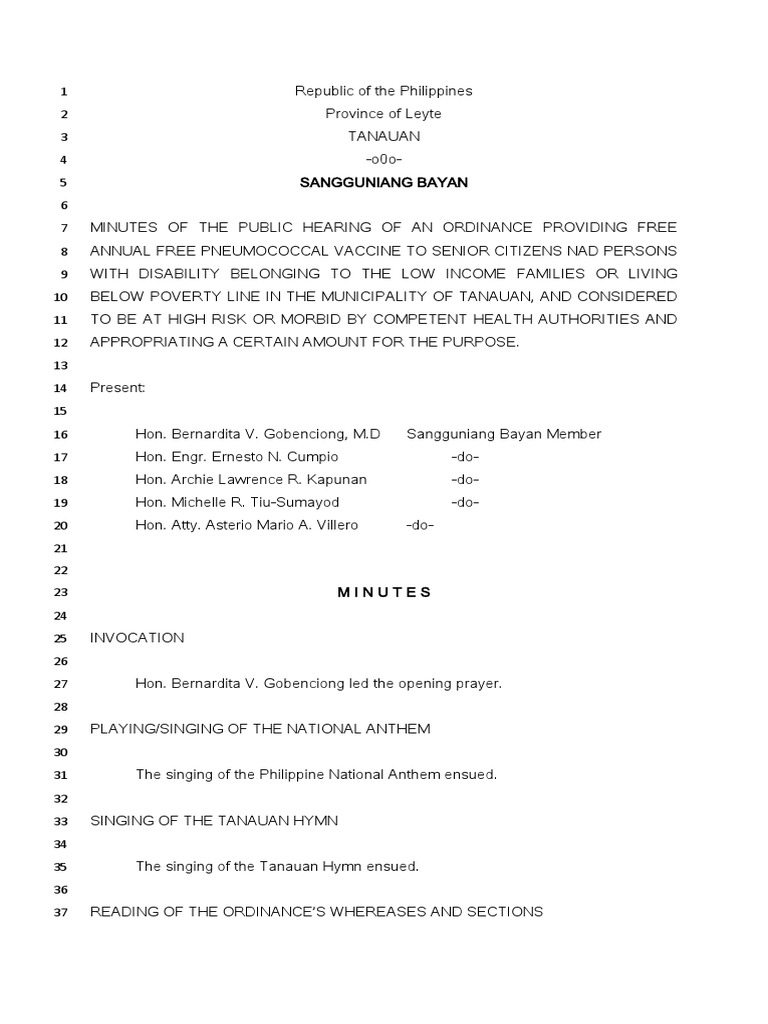 1 Republic of the Philippines
2 Province of Leyte
3 TANAUAN
4 -o0o-
5 SANGGUNIANG BAYAN
6
7 MINUTES OF THE PUBLIC HEARING OF AN ORDINANCE PROVIDING FREE
8 ANNUAL FREE PNEUMOCOCCAL VACCINE TO SENIOR CITIZENS NAD PERSONS
9 WITH DISABILITY BELONGING TO THE LOW INCOME FAMILIES OR LIVING
10 BELOW POVERTY LINE IN THE MUNICIPALITY OF TANAUAN, AND CONSIDERED
11 TO BE AT HIGH RISK OR MORBID BY COMPETENT HEALTH AUTHORITIES AND
12 APPROPRIATING A CERTAIN AMOUNT FOR THE PURPOSE.
13
14 Present:
15
16 Hon. Bernardita V. Gobenciong, M.D Sangguniang Bayan Member
17 Hon. Engr. Ernesto N. Cumpio -do-
18 Hon. Archie Lawrence R. Kapunan -do-
19 Hon. Michelle R. Tiu-Sumayod -do-
20 Hon. Atty. Asterio Mario A. Villero -do-
21
22
23 M I N U T E S
24
25 INVOCATION
26
27 Hon. Bernardita V. Gobenciong led the opening prayer.
28
29 PLAYING/SINGING OF THE NATIONAL ANTHEM
30
31 The singing of the Philippine National Anthem ensued.
32
33 SINGING OF THE TANAUAN HYMN
34
35 The singing of the Tanauan Hymn ensued.
36
37 READING OF THE ORDINANCE'S WHEREASES AND SECTIONS